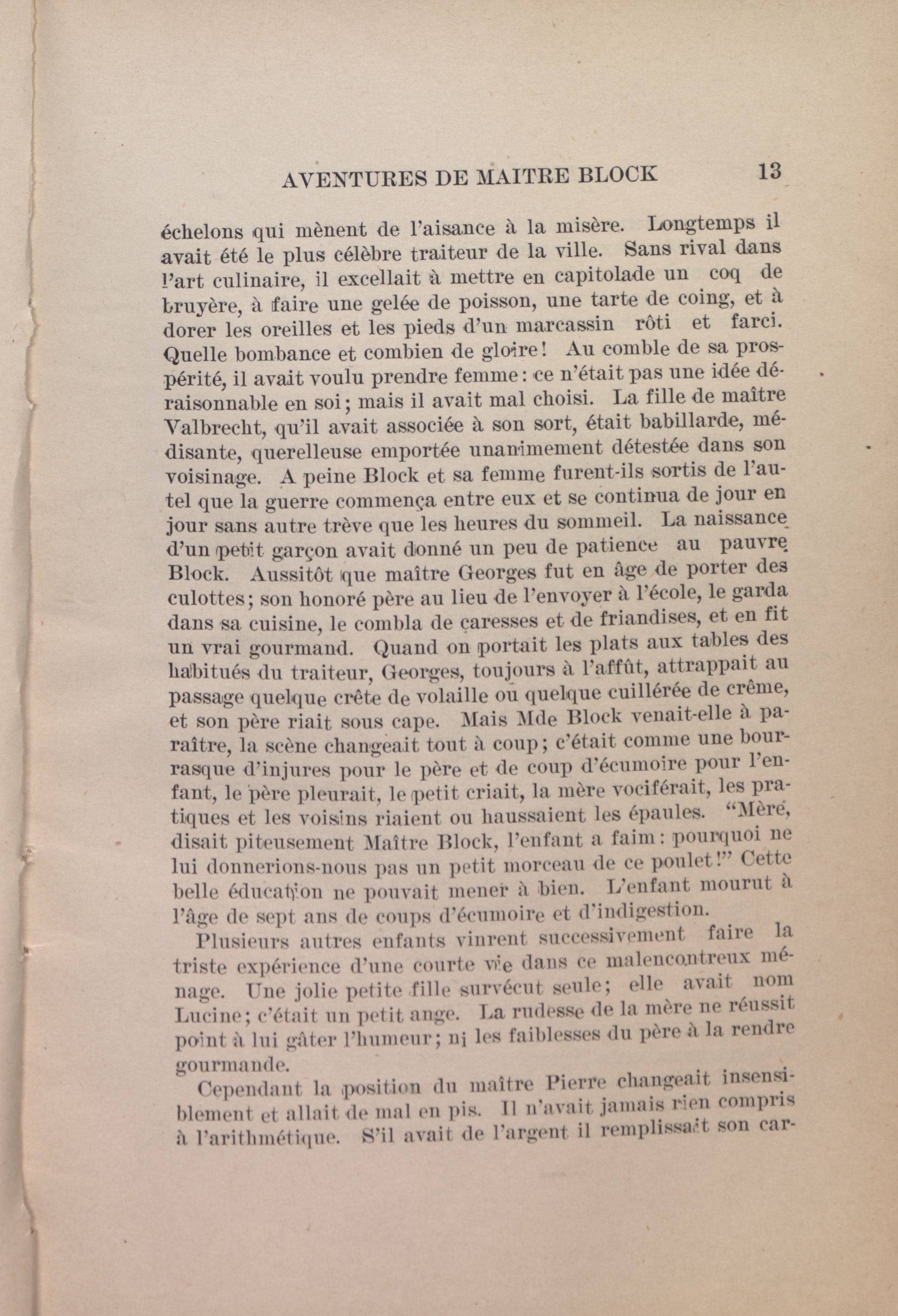 AVENTURES DE MAITRE BLOCK 13

échelons qui mènent de l'aisance à la misère. Longtemps il avait été le plus célèbre traiteur de la ville. Sans rival dans l'art culinaire, il excellait à mettre en capitolade un coq de bruyère, à faire une gelée de poisson, une tarte de coing, et à dorer les oreilles et les pieds d'un marcassin rôti et farci. Quelle bombance et combien de gloire! Au comble de sa prospérité, il avait voulu prendre femme: ce n'était pas une idée déraisonnable en soi; mais il avait mal choisi. La fille de maître Valbrecht, qu'il avait associée à son sort, était babillarde, médisante, querelleuse emportée unanimement détestée dans son voisinage. A peine Block et sa femme furent-ils sortis de l'autel que la guerre commença entre eux et se continua de jour en jour sans autre trève que les heures du sommeil. La naissance d'un petit garçon avait donné un peu de patience au pauvre Block. Aussitôt que maître Georges fut en âge de porter des culottes; son honoré père au lieu de l'envoyer à l'école, le garda dans sa cuisine, le combla de caresses et de friandises, et en fit un vrai gourmand. Quand on portait les plats aux tables des habitués du traiteur, Georges, toujours à l'affût, attrappait au passage quelque crête de volaille ou quelque cuillérée de crême, et son père riait sous cape. Mais Mde Block venait-elle à paraître, la scène changeait tout à coup; c'était comme une bourrasque d'injures pour le père et de coup d'écumoire pour l'enfant, le père pleurait, le petit criait, la mère vociférait, les pratiques et les voisins riaient ou haussaient les épaules. "Mère, disait piteusement Maître Block, l'enfant a faim: pourquoi ne lui donnerions-nous pas un petit morceau de ce poulet!" Cette belle éducation ne pouvait mener à bien. L'enfant mourut à l'âge de sept ans de coups d'écumoire et d'indigestion.

Plusieurs autres enfants vinrent successivement faire la triste expérience d'une courte vie dans ce malencontreux ménage. Une jolie petite fille survécut seule; elle avait nom Lucine; c'était un petit ange. La rudesse de la mère ne réussit point à lui gâter l'humeur; ni les faiblesses du père à la rendre gourmande.

Cependant la position du maître Pierre changeait insensiblement et allait de mal en pis. Il n'avait jamais rien compris à l'arithmétique. S'il avait de l'argent il remplissait son car-